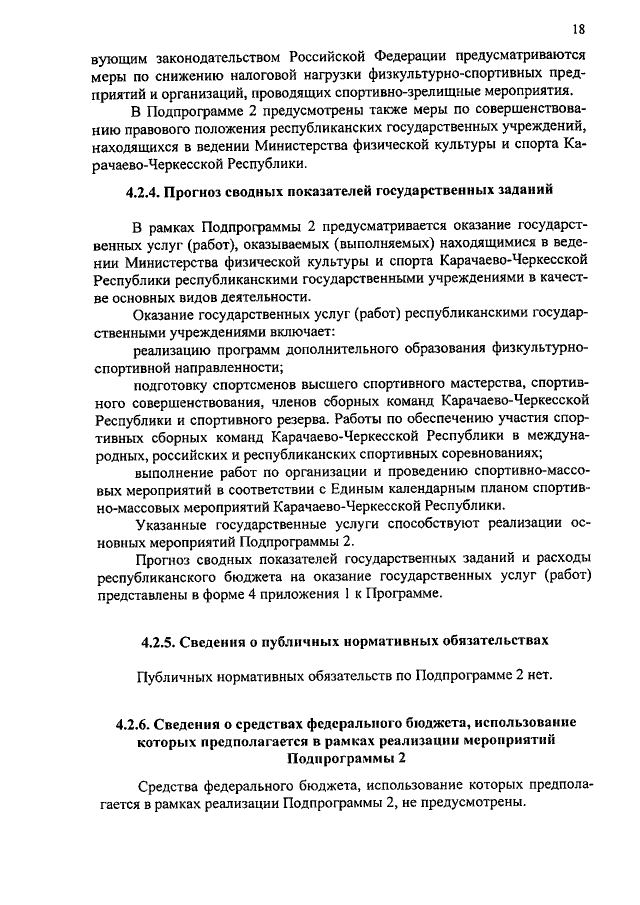 18

вующим законодательством Российской Федерации предусматриваются меры по снижению налоговой нагрузки физкультурно-спортивных предприятий и организаций, проводящих спортивно-зрелищные мероприятия.

В Подпрограмме 2 предусмотрены также меры по совершенствованию правового положения республиканских государственных учреждений, находящихся в ведении Министерства физической культуры и спорта Карачаево-Черкесской Республики.

4.2.4. Прогноз сводных показателей государственных заданий

В рамках Подпрограммы 2 предусматривается оказание государственных услуг (работ), оказываемых (выполняемых) находящимися в ведении Министерства физической культуры и спорта Карачаево-Черкесской Республики республиканскими государственными учреждениями в качестве основных видов деятельности.

Оказание государственных услуг (работ) республиканскими государственными учреждениями включает:

реализацию программ дополнительного образования физкультурно-спортивной направленности;

подготовку спортсменов высшего спортивного мастерства, спортивного совершенствования, членов сборных команд Карачаево-Черкесской Республики и спортивного резерва. Работы по обеспечению участия спортивных сборных команд Карачаево-Черкесской Республики в международных, российских и республиканских спортивных соревнованиях;

выполнение работ по организации и проведению спортивно-массовых мероприятий в соответствии с Единым календарным планом спортивно-массовых мероприятий Карачаево-Черкесской Республики.

Указанные государственные услуги способствуют реализации основных мероприятий Подпрограммы 2.

Прогноз сводных показателей государственных заданий и расходы республиканского бюджета на оказание государственных услуг (работ) представлены в форме 4 приложения 1 к Программе.

4.2.5. Сведения о публичных нормативных обязательствах

Публичных нормативных обязательств по Подпрограмме 2 нет.

4.2.6. Сведения о средствах федерального бюджета, использование которых предполагается в рамках реализации мероприятий Подпрограммы 2

Средства федерального бюджета, использование которых предполагается в рамках реализации Подпрограммы 2, не предусмотрены.